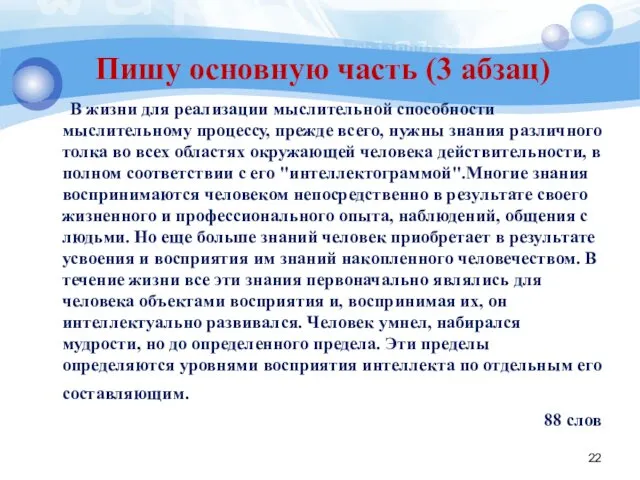 Пишу основную часть (3 абзац)

В жизни для реализации мыслительной способности мыслительному процессу, прежде всего, нужны знания различного толка во всех областях окружающей человека действительности, в полном соответствии с его "интеллектограммой".Многие знания воспринимаются человеком непосредственно в результате своего жизненного и профессионального опыта, наблюдений, общения с людьми. Но еще больше знаний человек приобретает в результате усвоения и восприятия им знаний накопленного человечеством. В течение жизни все эти знания первоначально являлись для человека объектами восприятия и, воспринимая их, он интеллектуально развивался. Человек умнел, набирался мудрости, но до определенного предела. Эти пределы определяются уровнями восприятия интеллекта по отдельным его составляющим.

88 слов

22